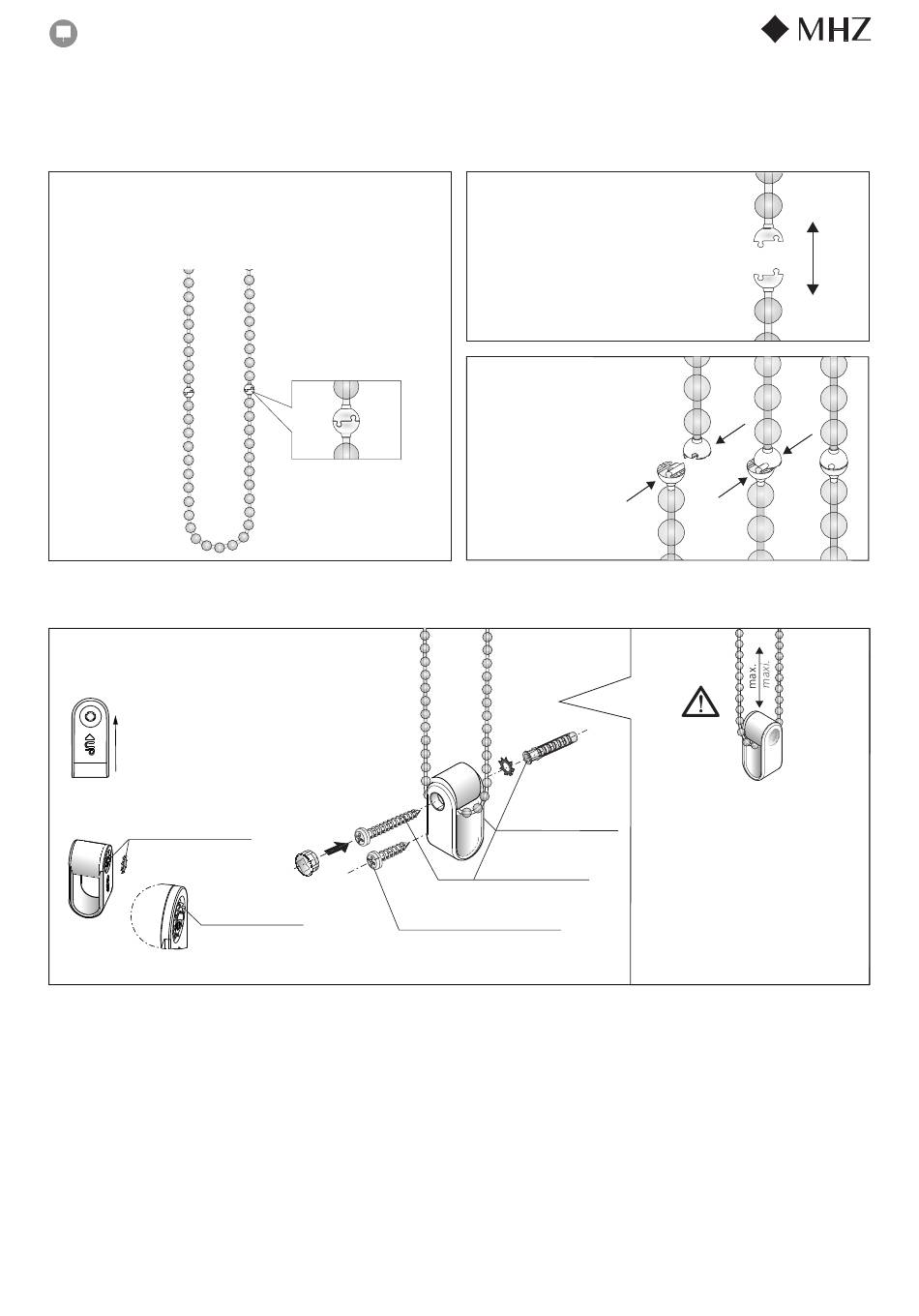 MHZ

max.
maxi.